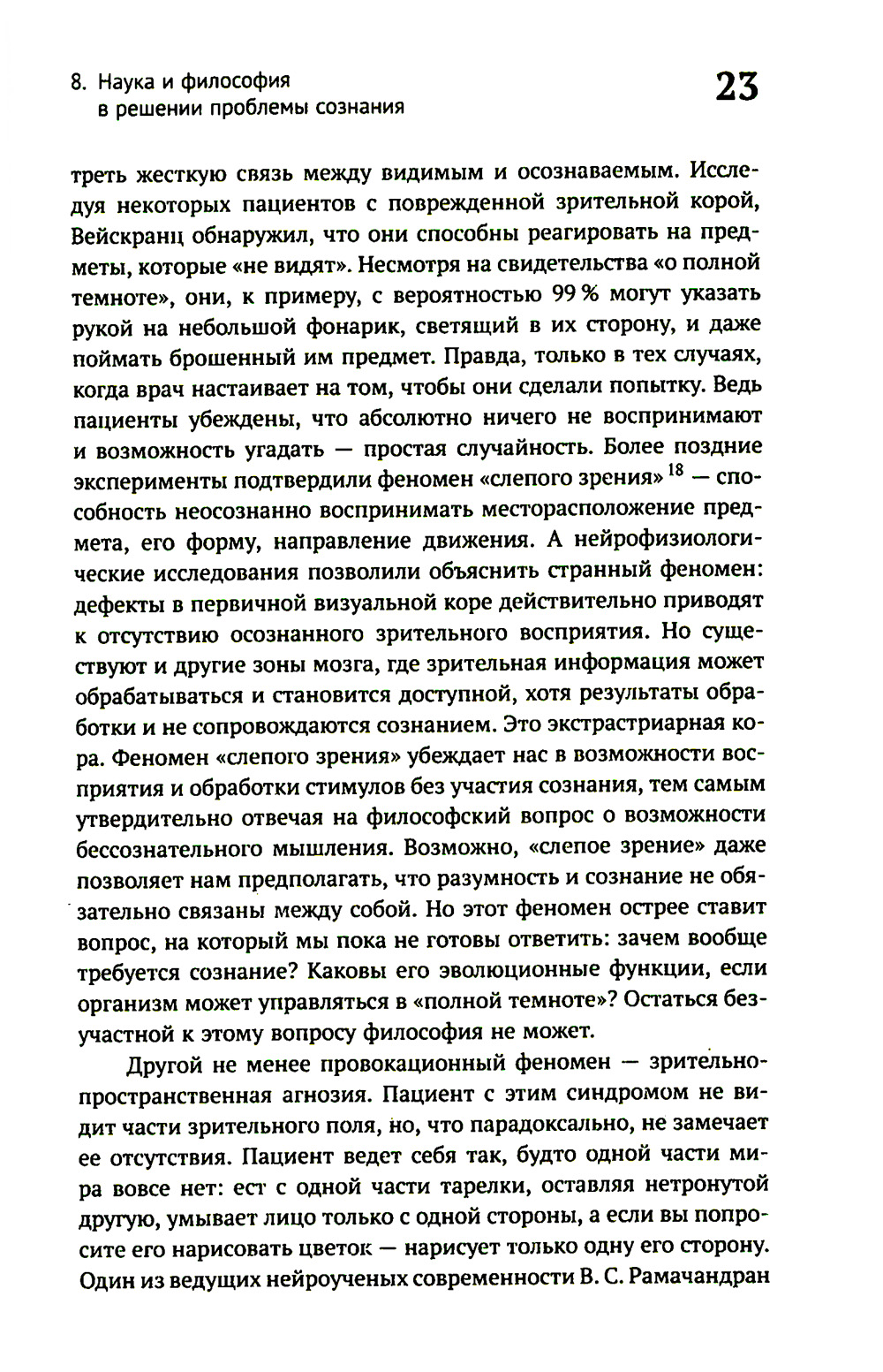 8. Наука и философия в решении проблемы сознания

23

треть жесткую связь между видимым и осознаваемым. Исследуя некоторых пациентов с поврежденной зрительной корой, Вейскранц обнаружил, что они способны реагировать на предметы, которые «не видят». Несмотря на свидетельства «о полной темноте», они, к примеру, с вероятностью 99 % могут указать рукой на небольшой фонарик, светящий в их сторону, и даже поймать брошенный им предмет. Правда, только в тех случаях, когда врач настаивает на том, чтобы они сделали попытку. Ведь пациенты убеждены, что абсолютно ничего не воспринимают и возможность угадать — простая случайность. Более поздние эксперименты подтвердили феномен «слепого зрения» $^{18}$ — способность неосознанно воспринимать месторасположение предмета, его форму, направление движения. А нейрофизиологические исследования позволили объяснить странный феномен: дефекты в первичной визуальной коре действительно приводят к отсутствию осознанного зрительного восприятия. Но существуют и другие зоны мозга, где зрительная информация может обрабатываться и становится доступной, хотя результаты обработки и не сопровождаются сознанием. Это экстрастриарная кора. Феномен «слепого зрения» убеждает нас в возможности восприятия и обработки стимулов без участия сознания, тем самым утвердительно отвечая на философский вопрос о возможности бессознательного мышления. Возможно, «слепое зрение» даже позволяет нам предполагать, что разумность и сознание не обязательно связаны между собой. Но этот феномен острее ставит вопрос, на который мы пока не готовы ответить: зачем вообще требуется сознание? Каковы его эволюционные функции, если организм может управляться в «полной темноте»? Остаться безучастной к этому вопросу философия не может.

Другой не менее провокационный феномен — зрительно-пространственная агнозия. Пациент с этим синдромом не видит части зрительного поля, но, что парадоксально, не замечает ее отсутствия. Пациент ведет себя так, будто одной части мира вовсе нет: ест с одной части тарелки, оставляя нетронутой другую, умывает лицо только с одной стороны, а если вы попросите его нарисовать цветок — нарисует только одну его сторону. Один из ведущих нейроученых современности В. С. Рамачандран